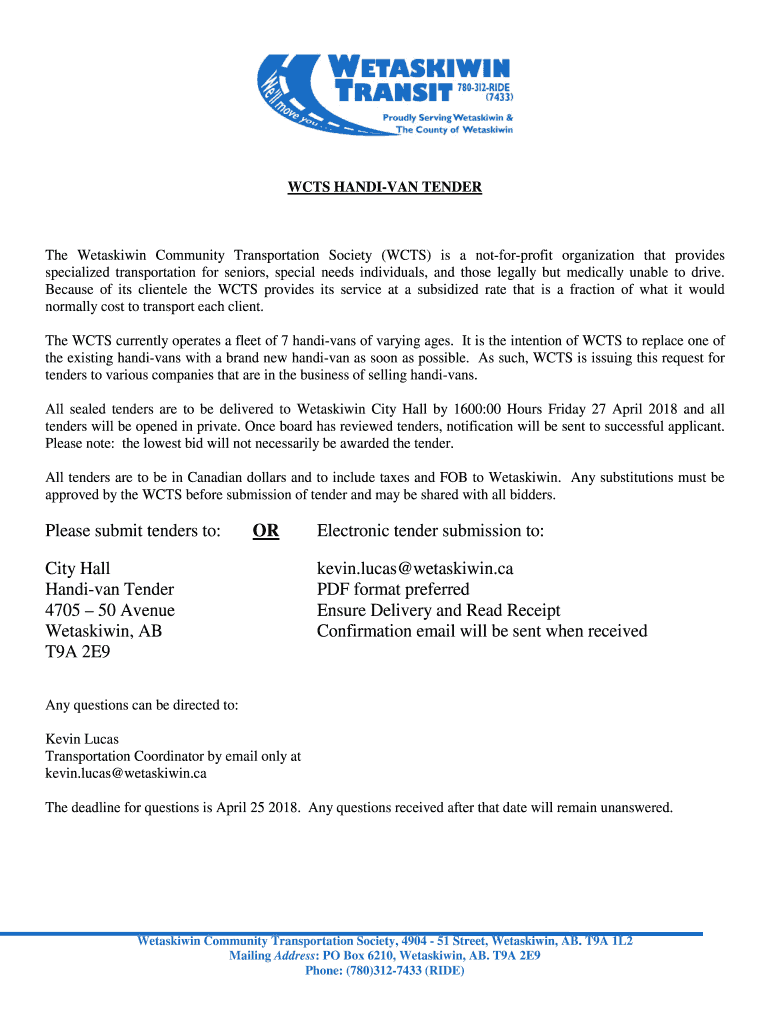 We'll move you . . .
WETASKIWIN TRANSIT
780-312-RIDE (7433)
Proudly Serving Wetaskiwin & The County of Wetaskiwin

WCTS HANDI-VAN TENDER

The Wetaskiwin Community Transportation Society (WCTS) is a not-for-profit organization that provides specialized transportation for seniors, special needs individuals, and those legally but medically unable to drive. Because of its clientele the WCTS provides its service at a subsidized rate that is a fraction of what it would normally cost to transport each client.

The WCTS currently operates a fleet of 7 handi-vans of varying ages. It is the intention of WCTS to replace one of the existing handi-vans with a brand new handi-van as soon as possible. As such, WCTS is issuing this request for tenders to various companies that are in the business of selling handi-vans.

All sealed tenders are to be delivered to Wetaskiwin City Hall by 1600:00 Hours Friday 27 April 2018 and all tenders will be opened in private. Once board has reviewed tenders, notification will be sent to successful applicant. Please note: the lowest bid will not necessarily be awarded the tender.

All tenders are to be in Canadian dollars and to include taxes and FOB to Wetaskiwin. Any substitutions must be approved by the WCTS before submission of tender and may be shared with all bidders.

Please submit tenders to:

City Hall
Handi-van Tender
4705 – 50 Avenue
Wetaskiwin, AB
T9A 2E9

OR

Electronic tender submission to:

kevin.lucas@wetaskiwin.ca
PDF format preferred
Ensure Delivery and Read Receipt
Confirmation email will be sent when received

Any questions can be directed to:

Kevin Lucas
Transportation Coordinator by email only at
kevin.lucas@wetaskiwin.ca

The deadline for questions is April 25 2018. Any questions received after that date will remain unanswered.

Wetaskiwin Community Transportation Society, 4904 - 51 Street, Wetaskiwin, AB. T9A 1L2
Mailing Address: PO Box 6210, Wetaskiwin, AB. T9A 2E9
Phone: (780)312-7433 (RIDE)